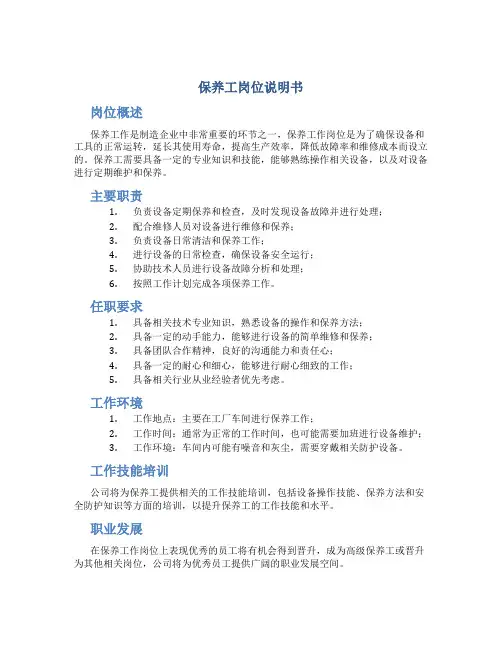 保养工岗位说明书

岗位概述

保养工作是制造企业中非常重要的环节之一，保养工作岗位是为了确保设备和工具的正常运转，延长其使用寿命，提高生产效率，降低故障率和维修成本而设立的。保养工需要具备一定的专业知识和技能，能够熟练操作相关设备，以及对设备进行定期维护和保养。

主要职责

1. 负责设备定期保养和检查，及时发现设备故障并进行处理；
2. 配合维修人员对设备进行维修和保养；
3. 负责设备日常清洁和保养工作；
4. 进行设备的日常检查，确保设备安全运行；
5. 协助技术人员进行设备故障分析和处理；
6. 按照工作计划完成各项保养工作。

任职要求

1. 具备相关技术专业知识，熟悉设备的操作和保养方法；
2. 具备一定的动手能力，能够进行设备的简单维修和保养；
3. 具备团队合作精神，良好的沟通能力和责任心；
4. 具备一定的耐心和细心，能够进行耐心细致的工作；
5. 具备相关行业从业经验者优先考虑。

工作环境

1. 工作地点：主要在工厂车间进行保养工作；
2. 工作时间：通常为正常的工作时间，也可能需要加班进行设备维护；
3. 工作环境：车间内可能有噪音和灰尘，需要穿戴相关防护设备。

工作技能培训

公司将为保养工提供相关的工作技能培训，包括设备操作技能、保养方法和安全防护知识等方面的培训，以提升保养工的工作技能和水平。

职业发展

在保养工作岗位上表现优秀的员工将有机会得到晋升，成为高级保养工或晋升为其他相关岗位，公司将为优秀员工提供广阔的职业发展空间。